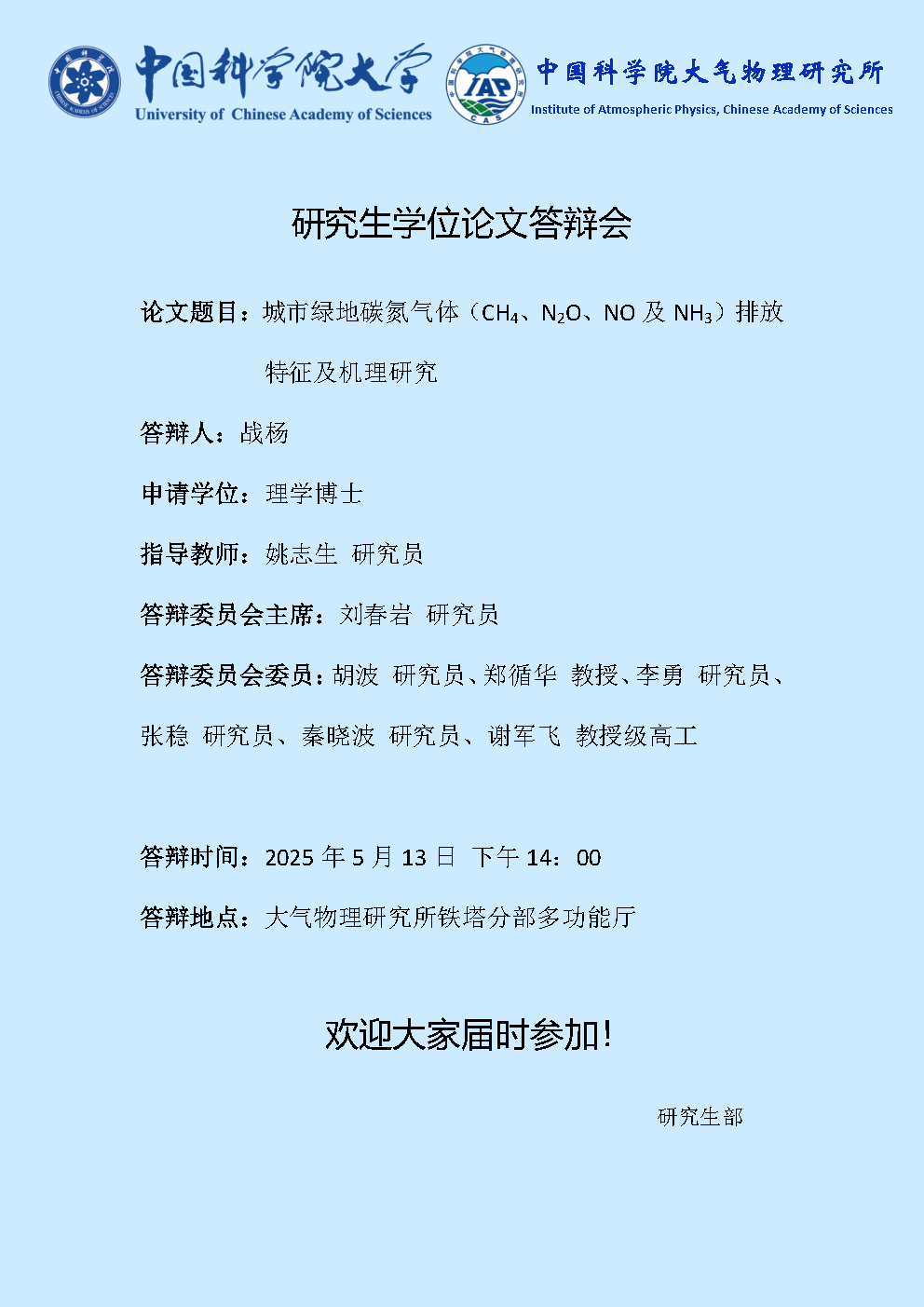 中国科学院大学
University of Chinese Academy of Sciences

IAP
CAS

中国科学院大气物理研究所
Institute of Atmospheric Physics, Chinese Academy of Sciences

研究生学位论文答辩会

论文题目：城市绿地碳氮气体（$CH_4$、$N_2O$、NO 及 $NH_3$）排放特征及机理研究

答辩人：战杨

申请学位：理学博士

指导教师：姚志生 研究员

答辩委员会主席：刘春岩 研究员

答辩委员会委员：胡波 研究员、郑循华 教授、李勇 研究员、张稳 研究员、秦晓波 研究员、谢军飞 教授级高工

答辩时间：2025 年 5 月 13 日 下午 14：00

答辩地点：大气物理研究所铁塔分部多功能厅

欢迎大家届时参加！

研究生部